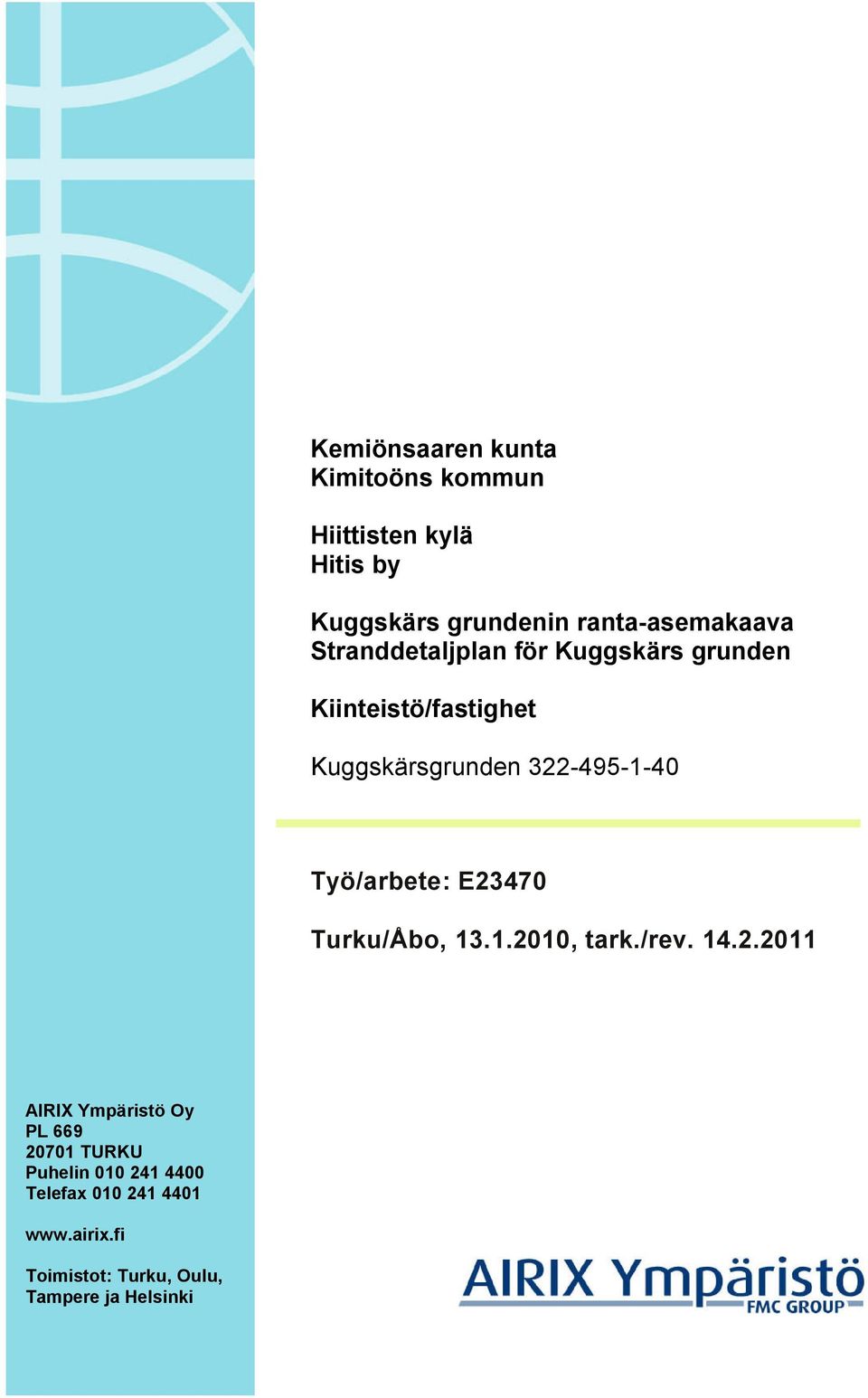 Kemiönsaaren kunta
Kimitoöns kommun

Hiittisten kylä
Hitis by

Kuggskärs grundenin ranta-asemakaava
Stranddetaljplan för Kuggskärs grunden

Kiinteistö/fastighet

Kuggskärsgrunden 322-495-1-40

Työ/arbete: E23470

Turku/Åbo, 13.1.2010, tark./rev. 14.2.2011

AIRIX Ympäristö Oy
PL 669
20701 TURKU
Puhelin 010 241 4400
Telefax 010 241 4401

www.airix.fi

Toimistot: Turku, Oulu, Tampere ja Helsinki

AIRIX Ympäristö
FMC GROUP